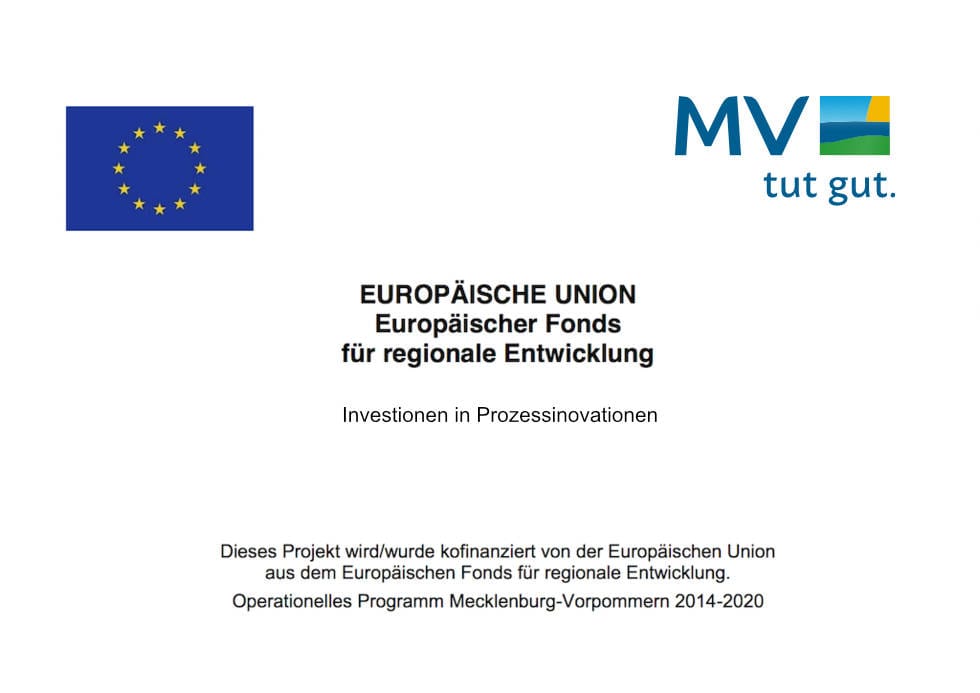 MV
tut gut.

EUROPÄISCHE UNION
Europäischer Fonds
für regionale Entwicklung

Investionen in Prozessinovationen

Dieses Projekt wird/wurde kofinanziert von der Europäischen Union aus dem Europäischen Fonds für regionale Entwicklung.
Operationelles Programm Mecklenburg-Vorpommern 2014-2020